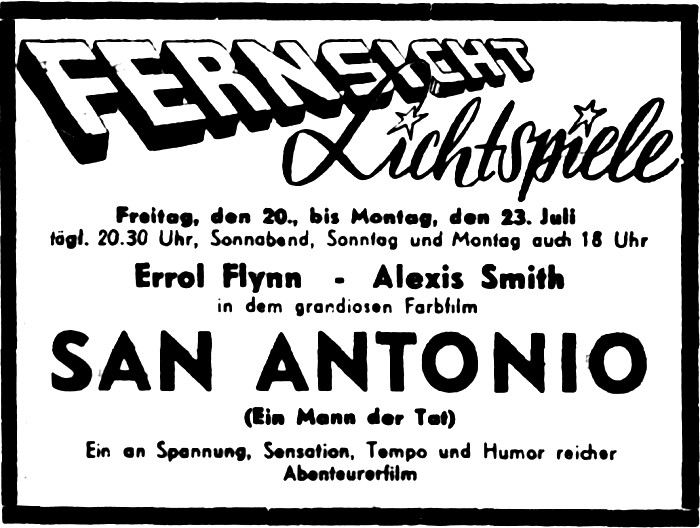 FERNSICHT
Lichtspiele

Freitag, den 20., bis Montag, den 23. Juli
tägl. 20.30 Uhr, Sonnabend, Sonntag und Montag auch 18 Uhr

Errol Flynn - Alexis Smith
in dem grandiosen Farbfilm

SAN ANTONIO

(Ein Mann der Tat)

Ein an Spannung, Sensation, Tempo und Humor reicher Abenteurerfilm